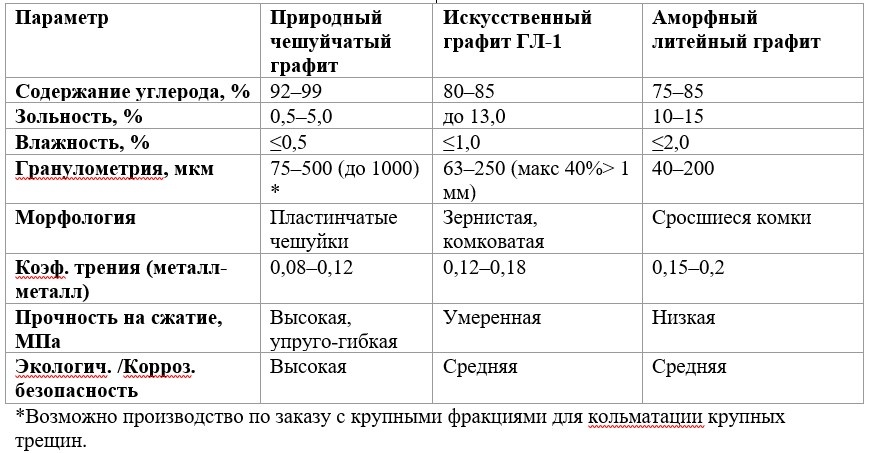 | Параметр | Природный чешуйчатый графит | Искусственный графит ГЛ-1 | Аморфный литейный графит |
|---|---|---|---|
| Содержание углерода, % | 92–99 | 80–85 | 75–85 |
| Зольность, % | 0,5–5,0 | до 13,0 | 10–15 |
| Влажность, % | ≤0,5 | ≤1,0 | ≤2,0 |
| Гранулометрия, мкм | 75–500 (до 1000) * | 63–250 (макс 40%> 1 мм) | 40–200 |
| Морфология | Пластинчатые чешуйки | Зернистая, комковатая | Сросшиеся комки |
| Коэф. трения (металл-металл) | 0,08–0,12 | 0,12–0,18 | 0,15–0,2 |
| Прочность на сжатие, МПа | Высокая, упруго-гибкая | Умеренная | Низкая |
| Экологич. /Корроз. безопасность | Высокая | Средняя | Средняя |

*Возможно производство по заказу с крупными фракциями для кольматации крупных трещин.